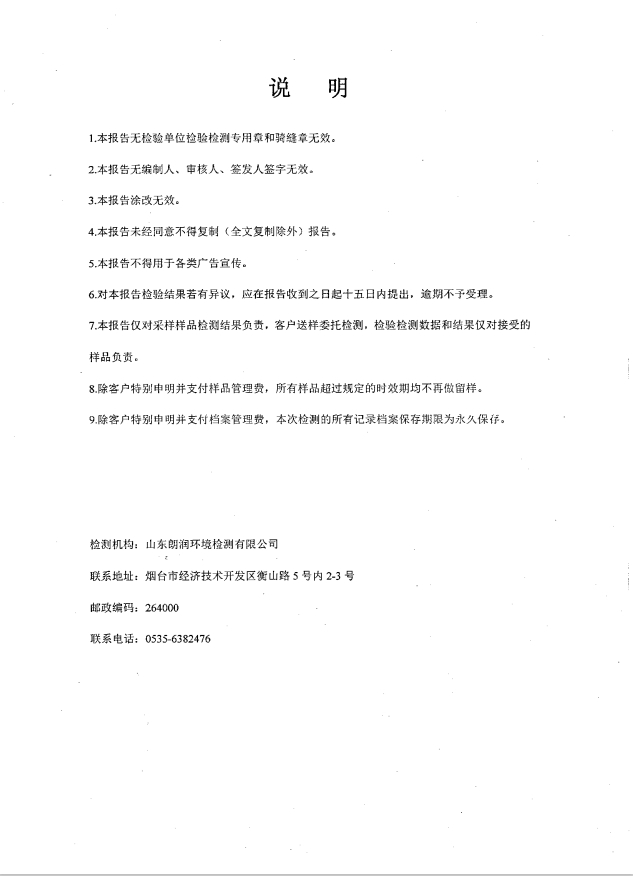 说 明

1.本报告无检验单位检验检测专用章和骑缝章无效。

2.本报告无编制人、审核人、签发人签字无效。

3.本报告涂改无效。

4.本报告未经同意不得复制（全文复制除外）报告。

5.本报告不得用于各类广告宣传。

6.对本报告检验结果若有异议，应在报告收到之日起十五日内提出，逾期不予受理。

7.本报告仅对采样样品检测结果负责，客户送样委托检测，检验检测数据和结果仅对接受的样品负责。

8.除客户特别申明并支付样品管理费，所有样品超过规定的时效期均不再做留样。

9.除客户特别申明并支付档案管理费，本次检测的所有记录档案保存期限为永久保存。

检测机构：山东朗润环境检测有限公司

联系地址：烟台市经济技术开发区衡山路 5 号内 2-3 号

邮政编码：264000

联系电话：0535-6382476